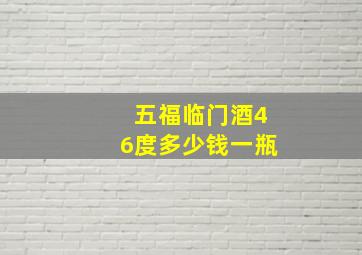 五福临门酒46度多少钱一瓶